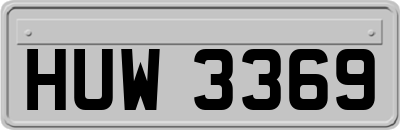 HUW 3369